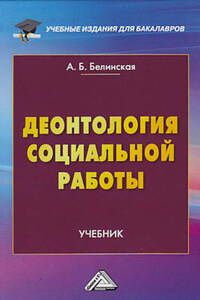 УЧЕБНЫЕ ИЗДАНИЯ ДЛЯ БАКАЛАВРОВ

А. Б. Белинская

ДЕОНТОЛОГИЯ СОЦИАЛЬНОЙ РАБОТЫ

УЧЕБНИК